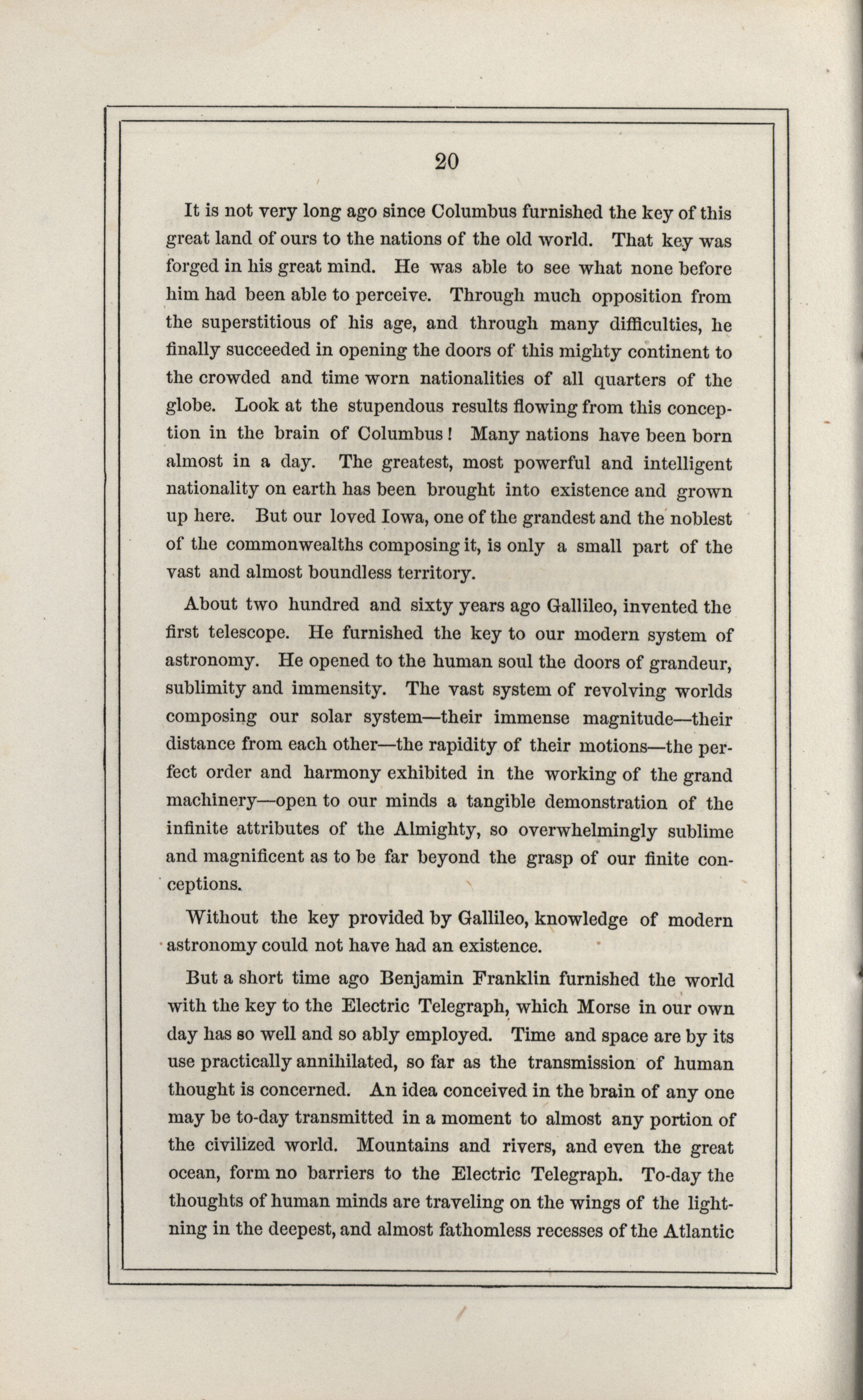 20

It is not very long ago since Columbus furnished the key of this great land of ours to the nations of the old world. That key was forged in his great mind. He was able to see what none before him had been able to perceive. Through much opposition from the superstitious of his age, and through many difficulties, he finally succeeded in opening the doors of this mighty continent to the crowded and time worn nationalities of all quarters of the globe. Look at the stupendous results flowing from this conception in the brain of Columbus! Many nations have been born almost in a day. The greatest, most powerful and intelligent nationality on earth has been brought into existence and grown up here. But our loved Iowa, one of the grandest and the noblest of the commonwealths composing it, is only a small part of the vast and almost boundless territory.

About two hundred and sixty years ago Gallileo, invented the first telescope. He furnished the key to our modern system of astronomy. He opened to the human soul the doors of grandeur, sublimity and immensity. The vast system of revolving worlds composing our solar system—their immense magnitude—their distance from each other—the rapidity of their motions—the perfect order and harmony exhibited in the working of the grand machinery—open to our minds a tangible demonstration of the infinite attributes of the Almighty, so overwhelmingly sublime and magnificent as to be far beyond the grasp of our finite conceptions.

Without the key provided by Gallileo, knowledge of modern astronomy could not have had an existence.

But a short time ago Benjamin Franklin furnished the world with the key to the Electric Telegraph, which Morse in our own day has so well and so ably employed. Time and space are by its use practically annihilated, so far as the transmission of human thought is concerned. An idea conceived in the brain of any one may be to-day transmitted in a moment to almost any portion of the civilized world. Mountains and rivers, and even the great ocean, form no barriers to the Electric Telegraph. To-day the thoughts of human minds are traveling on the wings of the lightning in the deepest, and almost fathomless recesses of the Atlantic